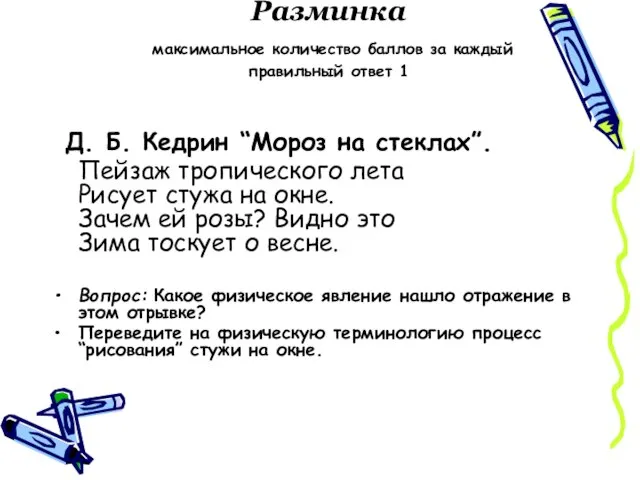 Разминка

максимальное количество баллов за каждый правильный ответ 1

Д. Б. Кедрин “Мороз на стеклах”.

Пейзаж тропического лета
Рисует стужа на окне.
Зачем ей розы? Видно это
Зима тоскует о весне.

• Вопрос: Какое физическое явление нашло отражение в этом отрывке?
• Переведите на физическую терминологию процесс “рисования” стужи на окне.